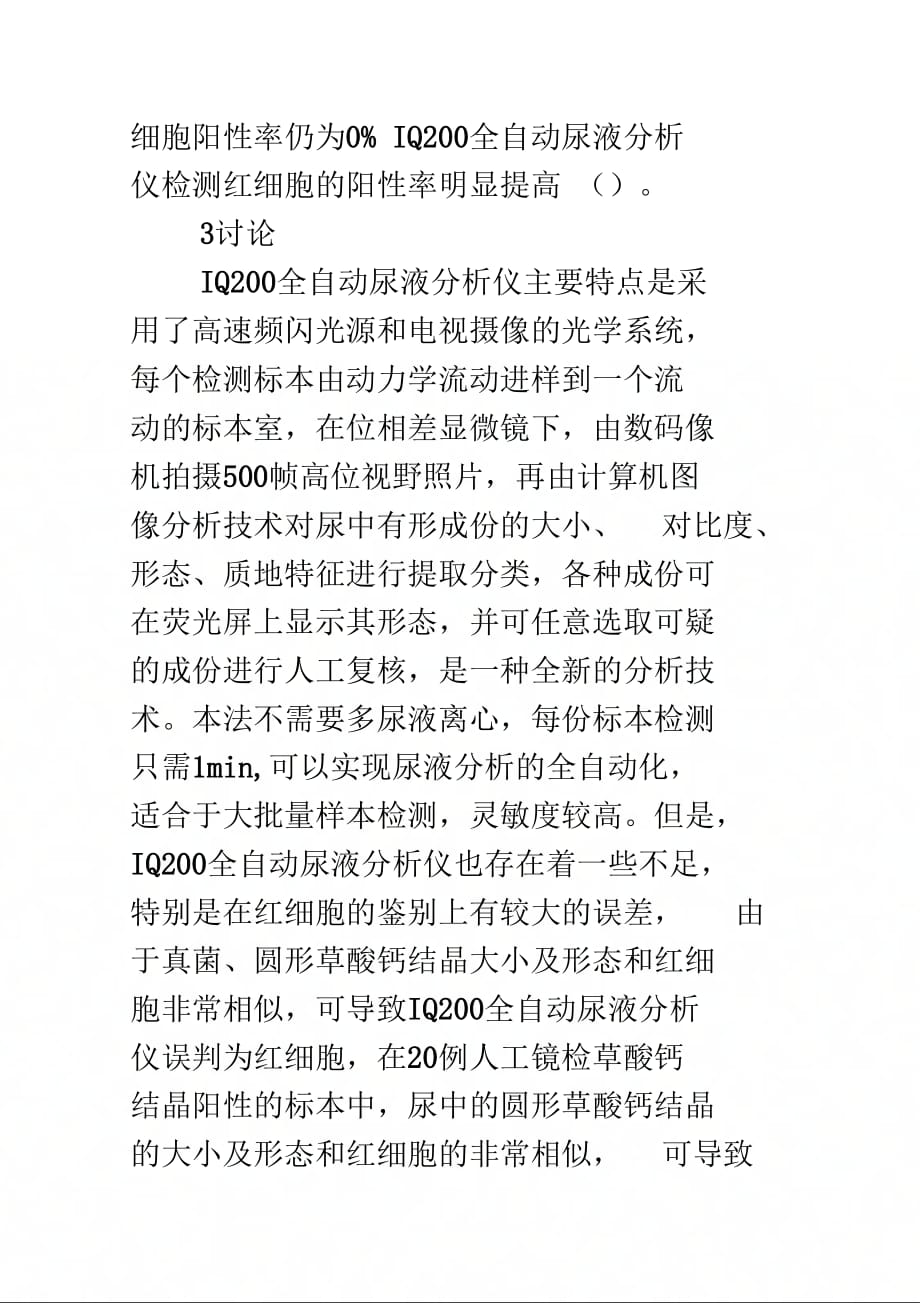 细胞阳性率仍为0% IQ200全自动尿液分析仪检测红细胞的阳性率明显提高 （）。

3讨论

IQ200全自动尿液分析仪主要特点是采用了高速频闪光源和电视摄像的光学系统，每个检测标本由动力学流动进样到一个流动的标本室，在位相差显微镜下，由数码像机拍摄500帧高位视野照片，再由计算机图像分析技术对尿中有形成份的大小、 对比度、形态、质地特征进行提取分类，各种成份可在荧光屏上显示其形态，并可任意选取可疑的成份进行人工复核，是一种全新的分析技术。本法不需要多尿液离心，每份标本检测只需1min,可以实现尿液分析的全自动化，适合于大批量样本检测，灵敏度较高。但是，IQ200全自动尿液分析仪也存在着一些不足，特别是在红细胞的鉴别上有较大的误差， 由于真菌、圆形草酸钙结晶大小及形态和红细胞非常相似，可导致IQ200全自动尿液分析仪误判为红细胞，在20例人工镜检草酸钙结晶阳性的标本中，尿中的圆形草酸钙结晶的大小及形态和红细胞的非常相似， 可导致